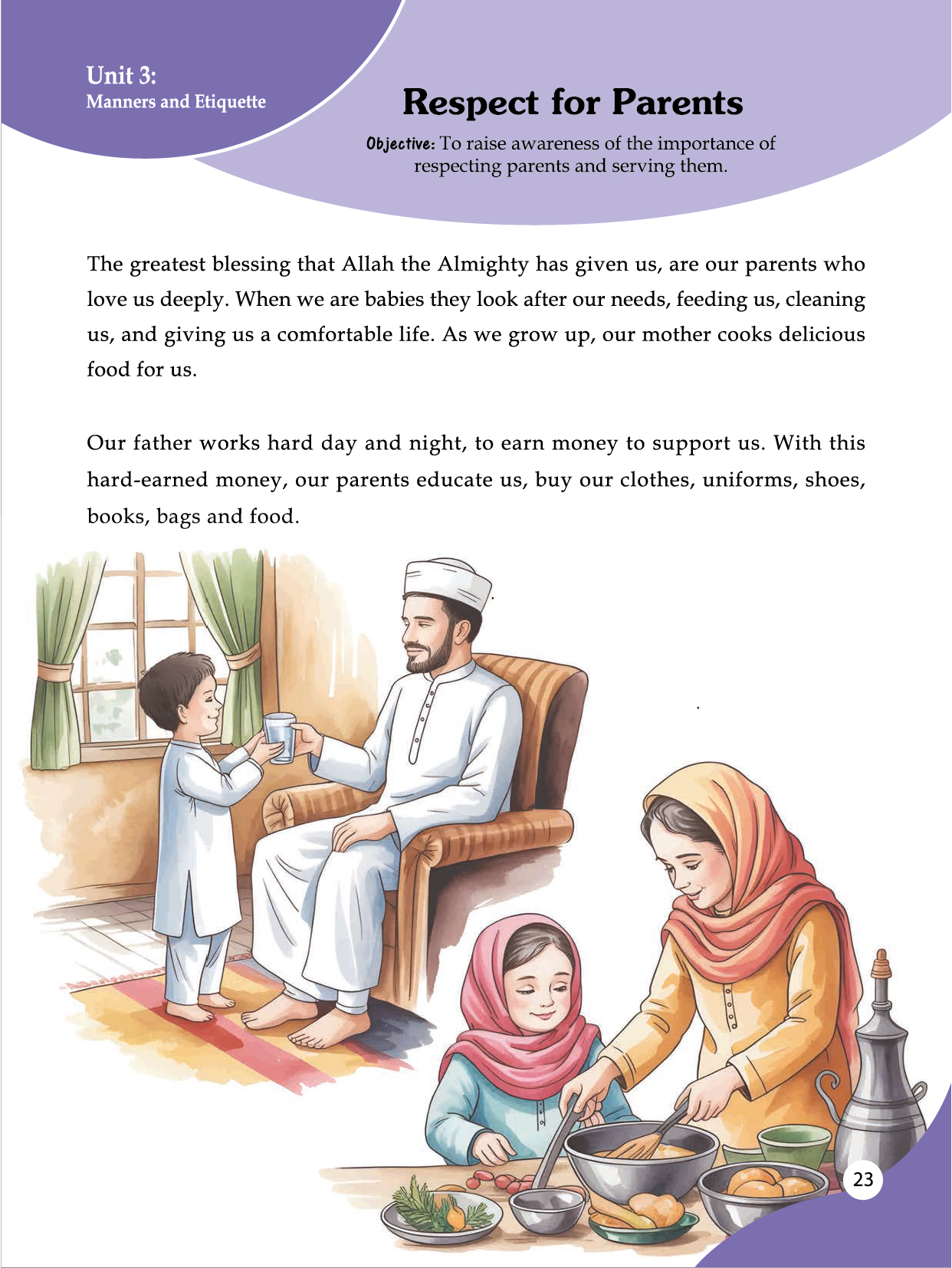 Unit 3:
Manners and Etiquette

Respect for Parents

Objective: To raise awareness of the importance of respecting parents and serving them.

The greatest blessing that Allah the Almighty has given us, are our parents who love us deeply. When we are babies they look after our needs, feeding us, cleaning us, and giving us a comfortable life. As we grow up, our mother cooks delicious food for us.

Our father works hard day and night, to earn money to support us. With this hard-earned money, our parents educate us, buy our clothes, uniforms, shoes, books, bags and food.

23